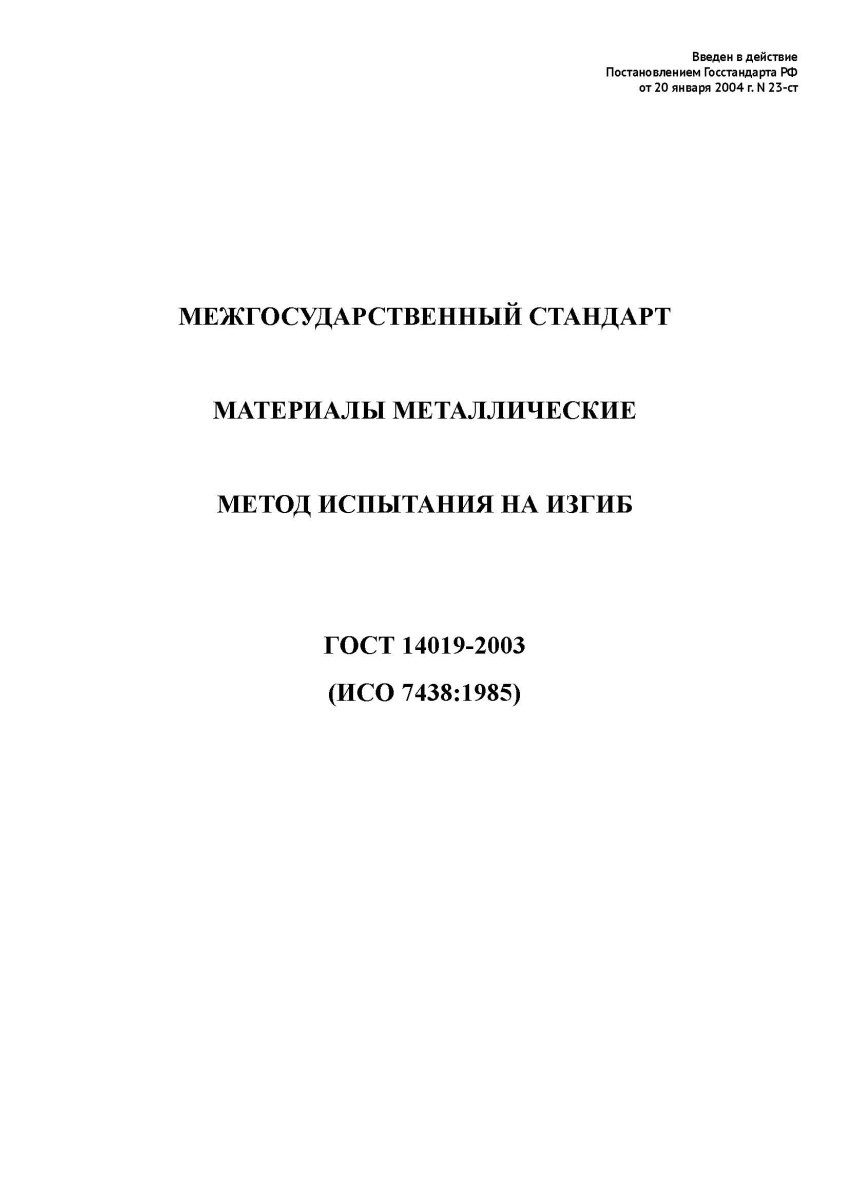 Введен в действие
Постановлением Госстандарта РФ
от 20 января 2004 г. N 23-ст

МЕЖГОСУДАРСТВЕННЫЙ СТАНДАРТ

МАТЕРИАЛЫ МЕТАЛЛИЧЕСКИЕ

МЕТОД ИСПЫТАНИЯ НА ИЗГИБ

ГОСТ 14019-2003

(ИСО 7438:1985)